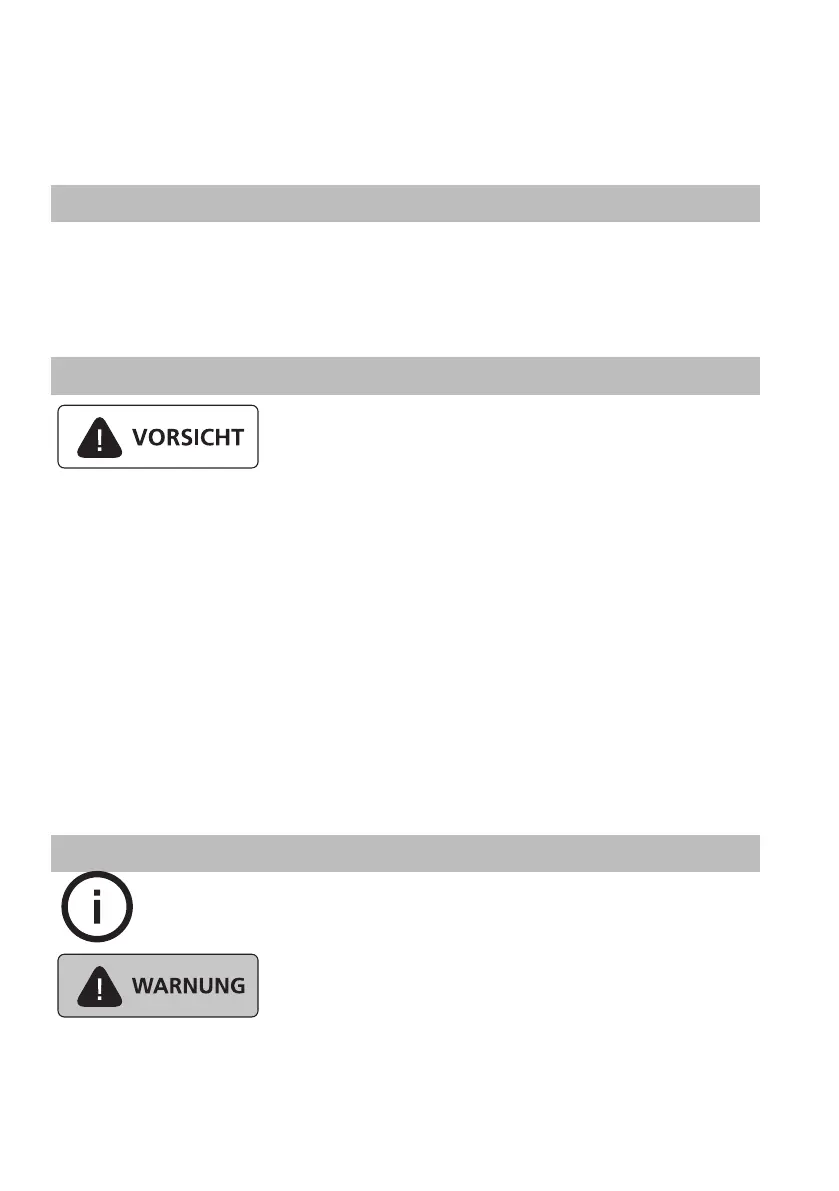 VORSICHT

WARNUNG